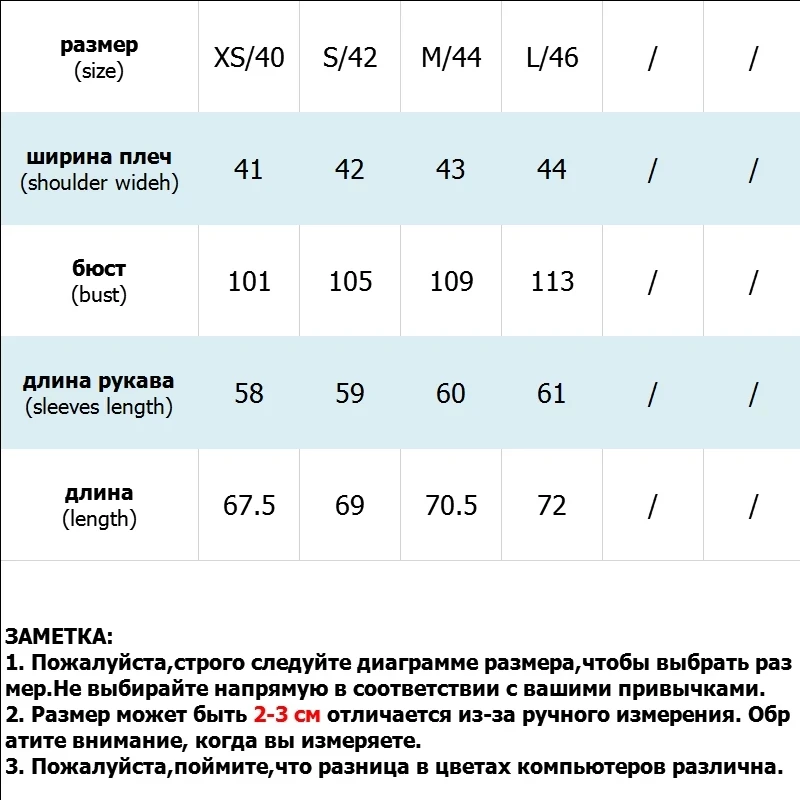 | размер (size) | XS/40 | S/42 | M/44 | L/46 | / | / |
|---|---|---|---|---|---|---|
| ширина плеч (shoulder wideh) | 41 | 42 | 43 | 44 | / | / |
| бюст (bust) | 101 | 105 | 109 | 113 | / | / |
| длина рукава (sleeves length) | 58 | 59 | 60 | 61 | / | / |
| длина (length) | 67.5 | 69 | 70.5 | 72 | / | / |

ЗАМЕТКА:
1. Пожалуйста,строго следуйте диаграмме размера,чтобы выбрать размер.Не выбирайте напрямую в соответствии с вашими привычками.
2. Размер может быть 2-3 см отличается из-за ручного измерения. Обратите внимание, когда вы измеряете.
3. Пожалуйста,поймите,что разница в цветах компьютеров различна.